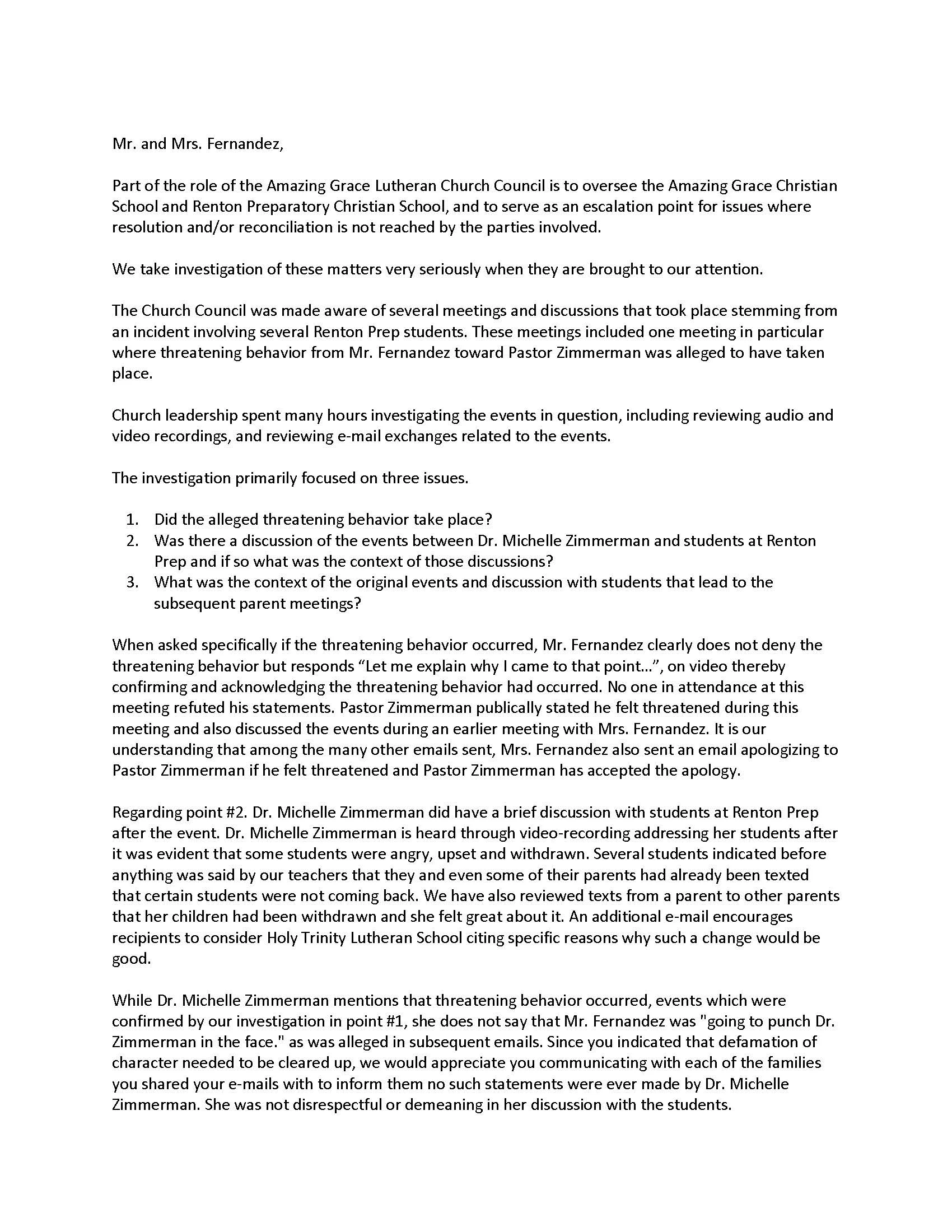 Mr. and Mrs. Fernandez,

Part of the role of the Amazing Grace Lutheran Church Council is to oversee the Amazing Grace Christian School and Renton Preparatory Christian School, and to serve as an escalation point for issues where resolution and/or reconciliation is not reached by the parties involved.

We take investigation of these matters very seriously when they are brought to our attention.

The Church Council was made aware of several meetings and discussions that took place stemming from an incident involving several Renton Prep students. These meetings included one meeting in particular where threatening behavior from Mr. Fernandez toward Pastor Zimmerman was alleged to have taken place.

Church leadership spent many hours investigating the events in question, including reviewing audio and video recordings, and reviewing e-mail exchanges related to the events.

The investigation primarily focused on three issues.

1. Did the alleged threatening behavior take place?
2. Was there a discussion of the events between Dr. Michelle Zimmerman and students at Renton Prep and if so what was the context of those discussions?
3. What was the context of the original events and discussion with students that lead to the subsequent parent meetings?

When asked specifically if the threatening behavior occurred, Mr. Fernandez clearly does not deny the threatening behavior but responds “Let me explain why I came to that point…”, on video thereby confirming and acknowledging the threatening behavior had occurred. No one in attendance at this meeting refuted his statements. Pastor Zimmerman publically stated he felt threatened during this meeting and also discussed the events during an earlier meeting with Mrs. Fernandez. It is our understanding that among the many other emails sent, Mrs. Fernandez also sent an email apologizing to Pastor Zimmerman if he felt threatened and Pastor Zimmerman has accepted the apology.

Regarding point #2. Dr. Michelle Zimmerman did have a brief discussion with students at Renton Prep after the event. Dr. Michelle Zimmerman is heard through video-recording addressing her students after it was evident that some students were angry, upset and withdrawn. Several students indicated before anything was said by our teachers that they and even some of their parents had already been texted that certain students were not coming back. We have also reviewed texts from a parent to other parents that her children had been withdrawn and she felt great about it. An additional e-mail encourages recipients to consider Holy Trinity Lutheran School citing specific reasons why such a change would be good.

While Dr. Michelle Zimmerman mentions that threatening behavior occurred, events which were confirmed by our investigation in point #1, she does not say that Mr. Fernandez was "going to punch Dr. Zimmerman in the face." as was alleged in subsequent emails. Since you indicated that defamation of character needed to be cleared up, we would appreciate you communicating with each of the families you shared your e-mails with to inform them no such statements were ever made by Dr. Michelle Zimmerman. She was not disrespectful or demeaning in her discussion with the students.